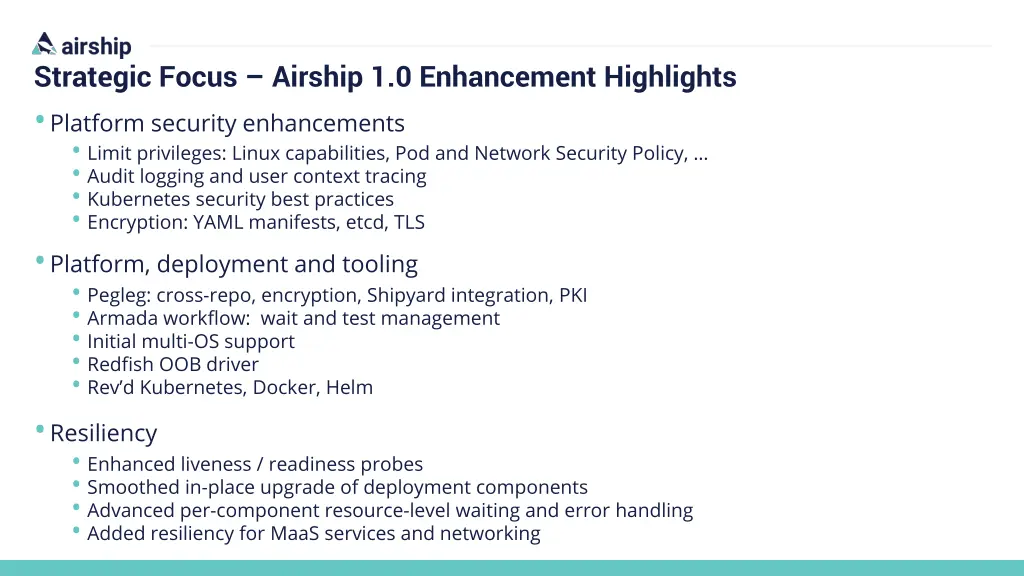 airship

Strategic Focus – Airship 1.0 Enhancement Highlights

• Platform security enhancements
  • Limit privileges: Linux capabilities, Pod and Network Security Policy, …
  • Audit logging and user context tracing
  • Kubernetes security best practices
  • Encryption: YAML manifests, etcd, TLS

• Platform, deployment and tooling
  • Pegleg: cross-repo, encryption, Shipyard integration, PKI
  • Armada workflow: wait and test management
  • Initial multi-OS support
  • Redfish OOB driver
  • Rev'd Kubernetes, Docker, Helm

• Resiliency
  • Enhanced liveness / readiness probes
  • Smoothed in-place upgrade of deployment components
  • Advanced per-component resource-level waiting and error handling
  • Added resiliency for MaaS services and networking